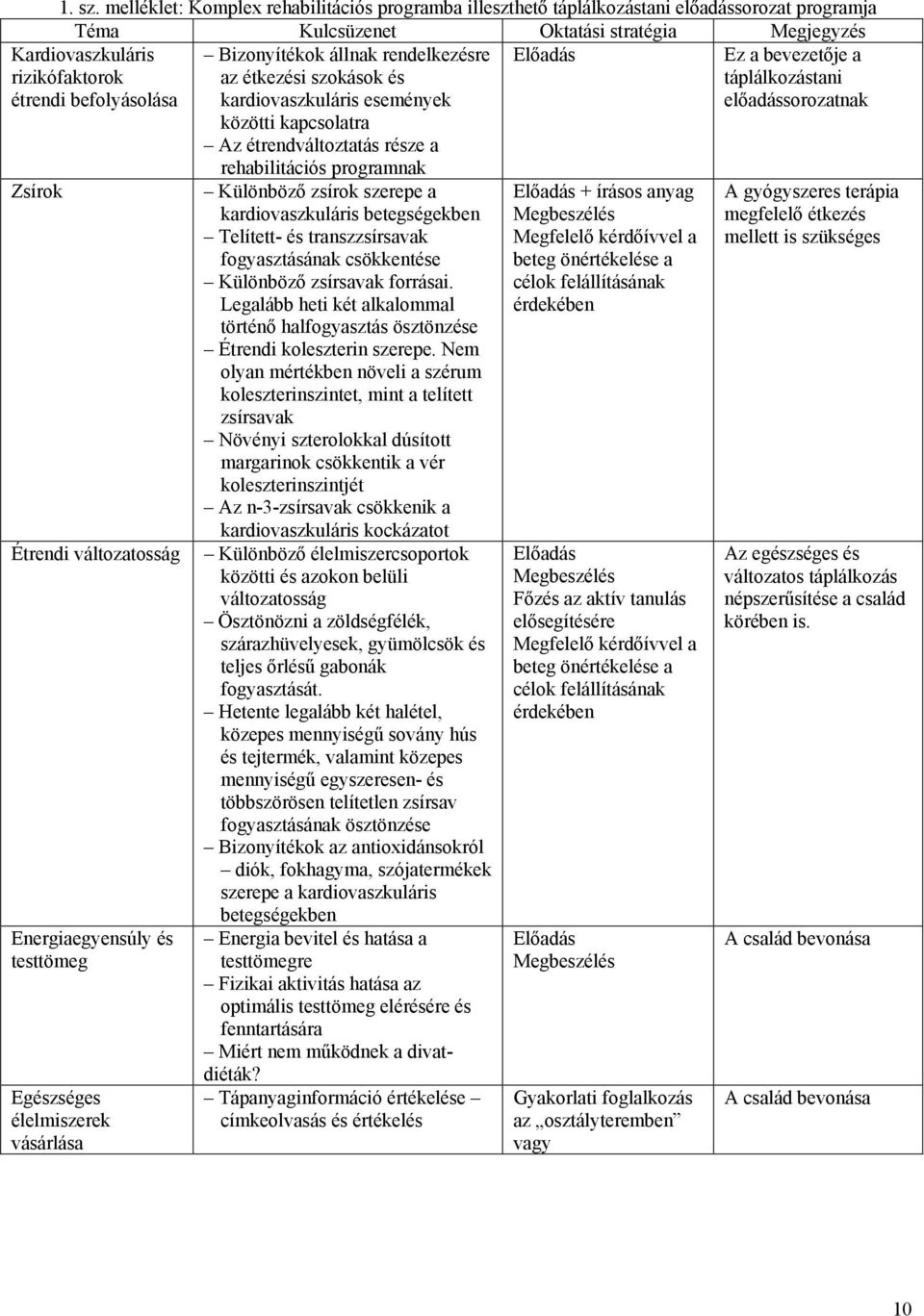 1. sz. melléklet: Komplex rehabilitációs programba illeszthető táplálkozástani előadássorozat programja

| Téma | Kulcsüzenet | Oktatási stratégia | Megjegyzés |
|---|---|---|---|
| Kardiovaszkuláris rizikófaktorok étrendi befolyásolása | – Bizonyítékok állnak rendelkezésre az étkezési szokások és kardiovaszkuláris események közötti kapcsolatra – Az étrendváltoztatás része a rehabilitációs programnak | Előadás | Ez a bevezetője a táplálkozástani előadássorozatnak |
| Zsírok | – Különböző zsírok szerepe a kardiovaszkuláris betegségekben – Telített- és transzzsírsavak fogyasztásának csökkentése – Különböző zsírsavak forrásai. Legalább heti két alkalommal történő halfogyasztás ösztönzése – Étrendi koleszterin szerepe. Nem olyan mértékben növeli a szérum koleszterinszintet, mint a telített zsírsavak – Növényi szterolokkal dúsított margarinok csökkentik a vér koleszterinszintjét – Az n-3-zsírsavak csökkenik a kardiovaszkuláris kockázatot | Előadás + írásos anyag Megbeszélés Megfelelő kérdőívvel a beteg önértékelése a célok felállításának érdekében | A gyógyszeres terápia megfelelő étkezés mellett is szükséges |
| Étrendi változatosság | – Különböző élelmiszercsoportok közötti és azokon belüli változatosság – Ösztönözni a zöldségfélék, szárazhüvelyesek, gyümölcsök és teljes őrlésű gabonák fogyasztását. – Hetente legalább két halétel, közepes mennyiségű sovány hús és tejtermék, valamint közepes mennyiségű egyszeresen- és többszörösen telítetlen zsírsav fogyasztásának ösztönzése – Bizonyítékok az antioxidánsokról – diók, fokhagyma, szójatermékek szerepe a kardiovaszkuláris betegségekben | Előadás Megbeszélés Főzés az aktív tanulás elősegítésére Megfelelő kérdőívvel a beteg önértékelése a célok felállításának érdekében | Az egészséges és változatos táplálkozás népszerűsítése a család körében is. |
| Energiaegyensúly és testtömeg | – Energia bevitel és hatása a testtömegre – Fizikai aktivitás hatása az optimális testtömeg elérésére és fenntartására – Miért nem működnek a divatdiéták? | Előadás Megbeszélés | A család bevonása |
| Egészséges élelmiszerek vásárlása | – Tápanyaginformáció értékelése – címkeolvasás és értékelés | Gyakorlati foglalkozás az „osztályteremben” vagy | A család bevonása |

10